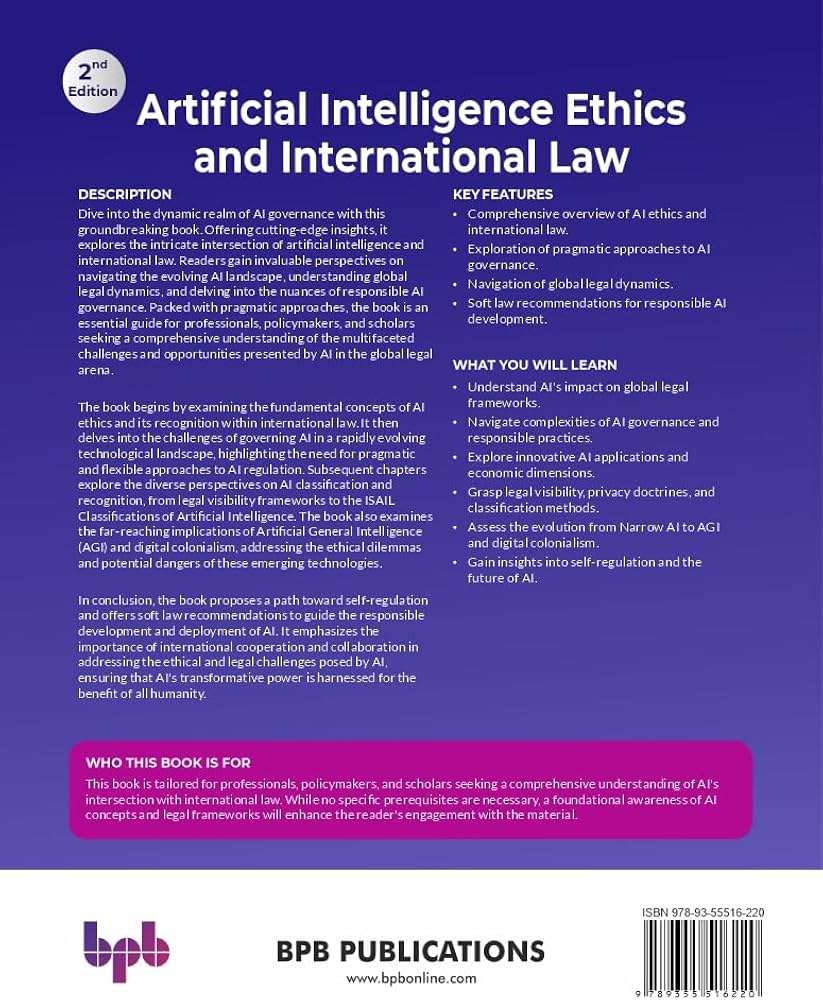 2nd Edition

Artificial Intelligence Ethics and International Law

DESCRIPTION
Dive into the dynamic realm of AI governance with this groundbreaking book. Offering cutting-edge insights, it explores the intricate intersection of artificial intelligence and international law. Readers gain invaluable perspectives on navigating the evolving AI landscape, understanding global legal dynamics, and delving into the nuances of responsible AI governance. Packed with pragmatic approaches, the book is an essential guide for professionals, policymakers, and scholars seeking a comprehensive understanding of the multifaceted challenges and opportunities presented by AI in the global legal arena.

The book begins by examining the fundamental concepts of AI ethics and its recognition within international law. It then delves into the challenges of governing AI in a rapidly evolving technological landscape, highlighting the need for pragmatic and flexible approaches to AI regulation. Subsequent chapters explore the diverse perspectives on AI classification and recognition, from legal visibility frameworks to the ISAIL Classifications of Artificial Intelligence. The book also examines the far-reaching implications of Artificial General Intelligence (AGI) and digital colonialism, addressing the ethical dilemmas and potential dangers of these emerging technologies.

In conclusion, the book proposes a path toward self-regulation and offers soft law recommendations to guide the responsible development and deployment of AI. It emphasizes the importance of international cooperation and collaboration in addressing the ethical and legal challenges posed by AI, ensuring that AI's transformative power is harnessed for the benefit of all humanity.

KEY FEATURES
• Comprehensive overview of AI ethics and international law.
• Exploration of pragmatic approaches to AI governance.
• Navigation of global legal dynamics.
• Soft law recommendations for responsible AI development.

WHAT YOU WILL LEARN
• Understand AI's impact on global legal frameworks.
• Navigate complexities of AI governance and responsible practices.
• Explore innovative AI applications and economic dimensions.
• Grasp legal visibility, privacy doctrines, and classification methods.
• Assess the evolution from Narrow AI to AGI and digital colonialism.
• Gain insights into self-regulation and the future of AI.

WHO THIS BOOK IS FOR
This book is tailored for professionals, policymakers, and scholars seeking a comprehensive understanding of AI's intersection with international law. While no specific prerequisites are necessary, a foundational awareness of AI concepts and legal frameworks will enhance the reader's engagement with the material.

bpb

BPB PUBLICATIONS
www.bpbonline.com

ISBN 978-93-55516-220
9 789355 516220